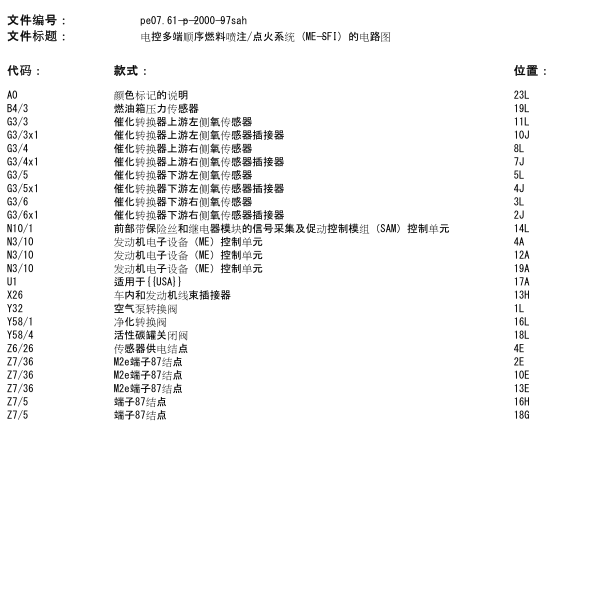 文件编号： pe07.61-p-2000-97sah
文件标题： 电控多端顺序燃料喷注/点火系统（ME-SFI）的电路图

| 代码： | 款式： | 位置： |
|---|---|---|
| A0 | 颜色标记的说明 | 23L |
| B4/3 | 燃油箱压力传感器 | 19L |
| G3/3 | 催化转换器上游左侧氧传感器 | 11L |
| G3/3x1 | 催化转换器上游左侧氧传感器插接器 | 10J |
| G3/4 | 催化转换器上游右侧氧传感器 | 8L |
| G3/4x1 | 催化转换器上游右侧氧传感器插接器 | 7J |
| G3/5 | 催化转换器下游左侧氧传感器 | 5L |
| G3/5x1 | 催化转换器下游左侧氧传感器插接器 | 4J |
| G3/6 | 催化转换器下游右侧氧传感器 | 3L |
| G3/6x1 | 催化转换器下游右侧氧传感器插接器 | 2J |
| N10/1 | 前部带保险丝和继电器模块的信号采集及促动控制模组（SAM）控制单元 | 14L |
| N3/10 | 发动机电子设备（ME）控制单元 | 4A |
| N3/10 | 发动机电子设备（ME）控制单元 | 12A |
| N3/10 | 发动机电子设备（ME）控制单元 | 19A |
| U1 | 适用于{{USA}} | 17A |
| X26 | 车内和发动机线束插接器 | 13H |
| Y32 | 空气泵转换阀 | 1L |
| Y58/1 | 净化转换阀 | 16L |
| Y58/4 | 活性碳罐关闭阀 | 18L |
| Z6/26 | 传感器供电结点 | 4E |
| Z7/36 | M2e端子87结点 | 2E |
| Z7/36 | M2e端子87结点 | 10E |
| Z7/36 | M2e端子87结点 | 13E |
| Z7/5 | 端子87结点 | 16H |
| Z7/5 | 端子87结点 | 18G |